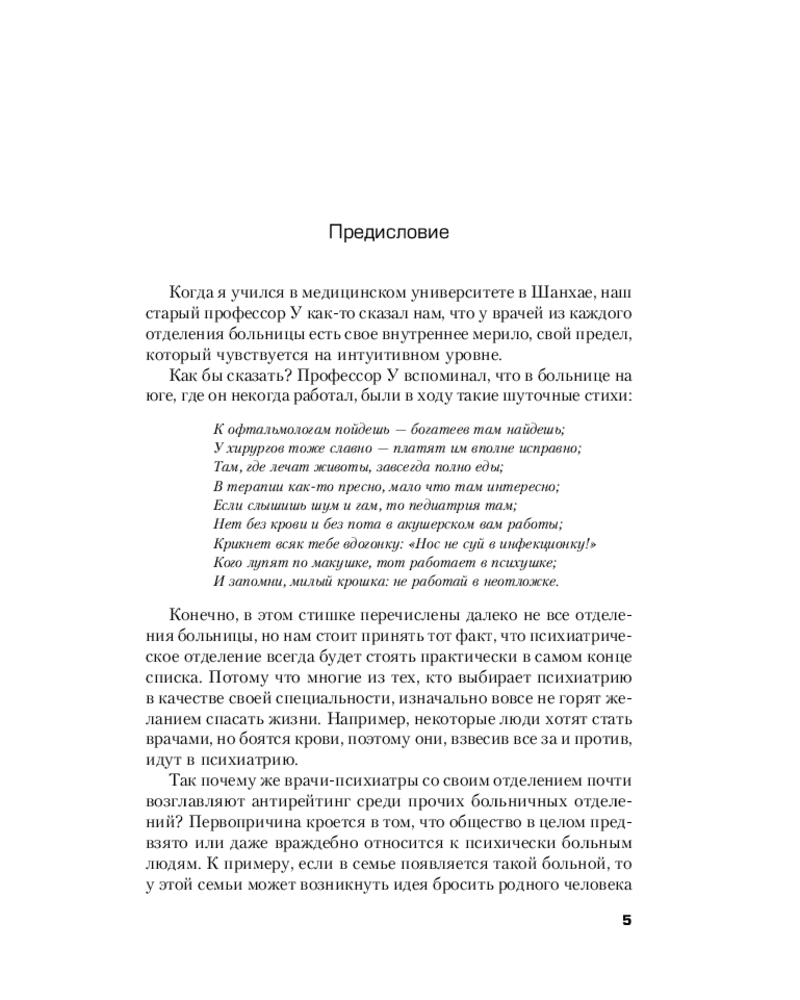 Предисловие

Когда я учился в медицинском университете в Шанхае, наш старый профессор У как-то сказал нам, что у врачей из каждого отделения больницы есть свое внутреннее мерило, свой предел, который чувствуется на интуитивном уровне.

Как бы сказать? Профессор У вспоминал, что в больнице на юге, где он некогда работал, были в ходу такие шуточные стихи:

К офтальмологам пойдешь — богатеев там найдешь;
У хирургов тоже славно — платят им вполне исправно;
Там, где лечат животы, завсегда полно еды;
В терапии как-то пресно, мало что там интересно;
Если слышишь шум и гам, то педиатрия там;
Нет без крови и без пота в акушерском вам работы;
Крикнет всяк тебе вдогонку: «Нос не суй в инфекционку!»
Кого лупят по макушке, тот работает в психушке;
И запомни, милый крошка: не работай в неотложке.

Конечно, в этом стишке перечислены далеко не все отделения больницы, но нам стоит принять тот факт, что психиатрическое отделение всегда будет стоять практически в самом конце списка. Потому что многие из тех, кто выбирает психиатрию в качестве своей специальности, изначально вовсе не горят желанием спасать жизни. Например, некоторые люди хотят стать врачами, но боятся крови, поэтому они, взвесив все за и против, идут в психиатрию.

Так почему же врачи-психиатры со своим отделением почти возглавляют антирейтинг среди прочих больничных отделений? Первопричина кроется в том, что общество в целом предвзято или даже враждебно относится к психически больным людям. К примеру, если в семье появляется такой больной, то у этой семьи может возникнуть идея бросить родного человека

5